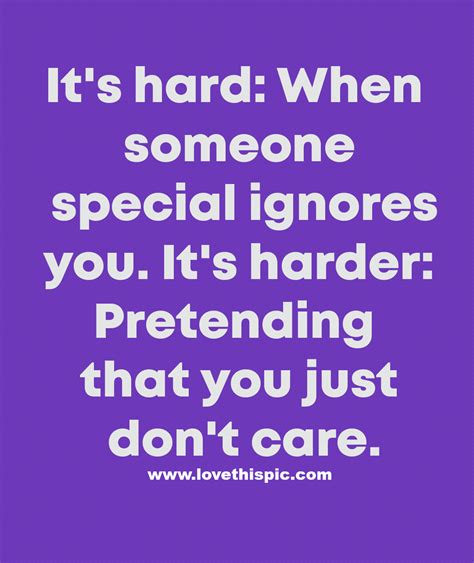 It's hard: When someone special ignores you. It's harder: Pretending that you just don't care.

www.lovethispic.com